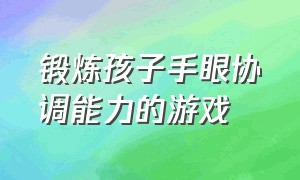 锻炼孩子手眼协调能力的游戏